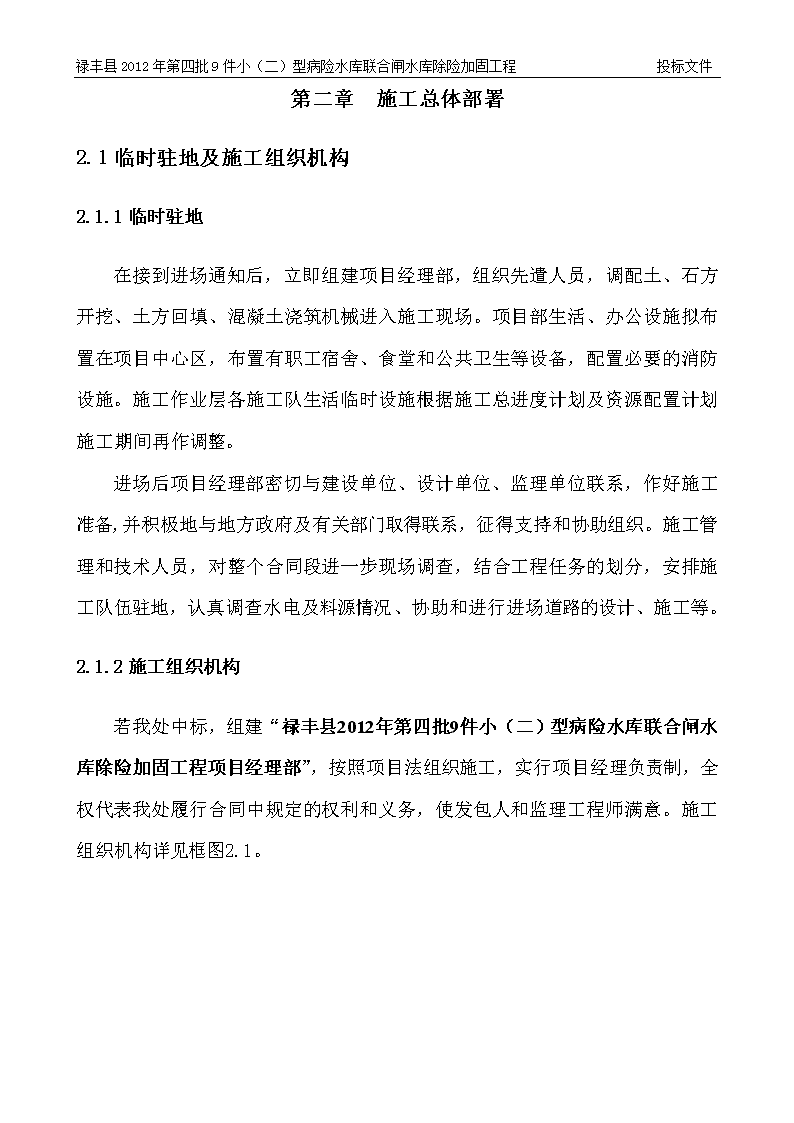 禄丰县 2012 年第四批 9 件小（二）型病险水库联合闸水库除险加固工程 投标文件

第二章 施工总体部署

2.1 临时驻地及施工组织机构

2.1.1 临时驻地

在接到进场通知后，立即组建项目经理部，组织先遣人员，调配土、石方开挖、土方回填、混凝土浇筑机械进入施工现场。项目部生活、办公设施拟布置在项目中心区，布置有职工宿舍、食堂和公共卫生等设备，配置必要的消防设施。施工作业层各施工队生活临时设施根据施工总进度计划及资源配置计划施工期间再作调整。

进场后项目经理部密切与建设单位、设计单位、监理单位联系，作好施工准备，并积极地与地方政府及有关部门取得联系，征得支持和协助组织。施工管理和技术人员，对整个合同段进一步现场调查，结合工程任务的划分，安排施工队伍驻地，认真调查水电及料源情况、协助和进行进场道路的设计、施工等。

2.1.2 施工组织机构

若我处中标，组建“禄丰县2012年第四批9件小（二）型病险水库联合闸水库除险加固工程项目经理部”，按照项目法组织施工，实行项目经理负责制，全权代表我处履行合同中规定的权利和义务，使发包人和监理工程师满意。施工组织机构详见框图2.1。